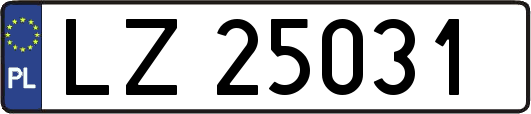 PL
LZ 25031